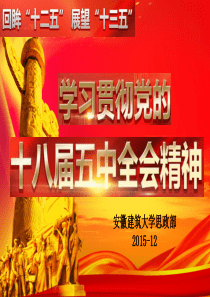 回眸“十二五”展望“十三五”

学习贯彻党的

十八届五中全会精神

安徽建筑大学思政部
2015-12